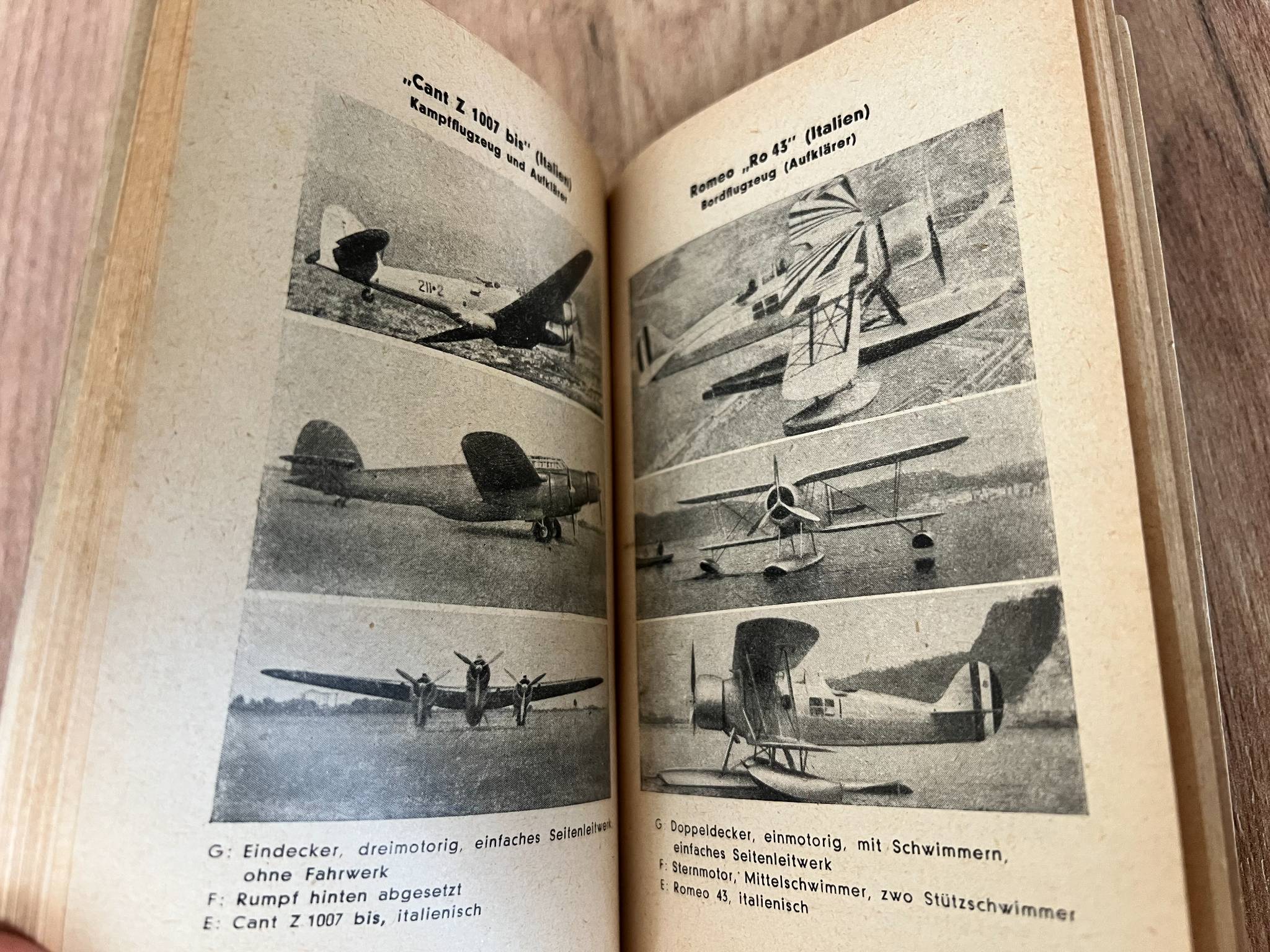 „Cant Z 1007 bis" (Italien)
Kampfflugzeug und Aufklärer

211•2

G: Eindecker, dreimotorig, einfaches Seitenleitwerk, ohne Fahrwerk
F: Rumpf hinten abgesetzt
E: Cant Z 1007 bis, italienisch

Romeo „Ro 43" (Italien)
Bordflugzeug (Aufklärer)

G: Doppeldecker, einmotorig, mit Schwimmern, einfaches Seitenleitwerk
F: Sternmotor, Mittelschwimmer, zwo Stützschwimmer
E: Romeo 43, italienisch